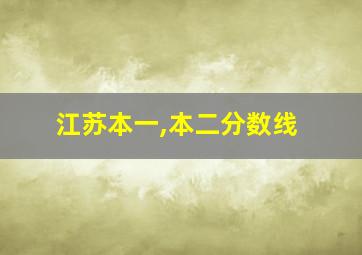 江苏本一,本二分数线